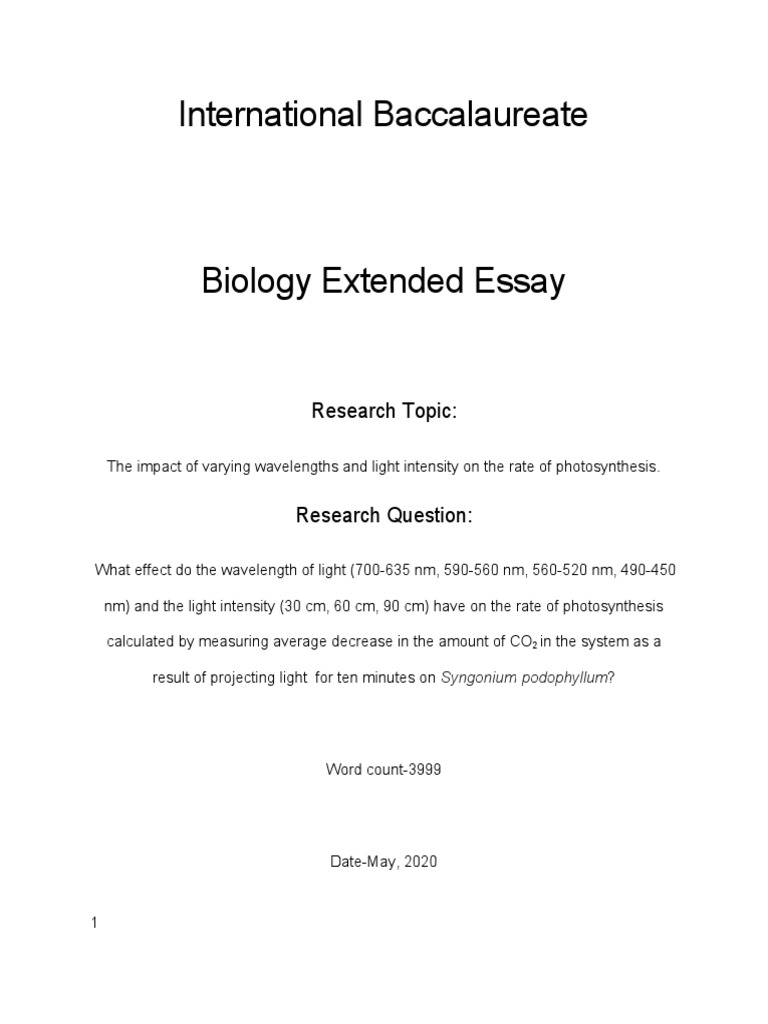 International Baccalaureate

Biology Extended Essay

Research Topic:

The impact of varying wavelengths and light intensity on the rate of photosynthesis.

Research Question:

What effect do the wavelength of light (700-635 nm, 590-560 nm, 560-520 nm, 490-450 nm) and the light intensity (30 cm, 60 cm, 90 cm) have on the rate of photosynthesis calculated by measuring average decrease in the amount of $CO_2$ in the system as a result of projecting light for ten minutes on Syngonium podophyllum?

Word count-3999

Date-May, 2020

1